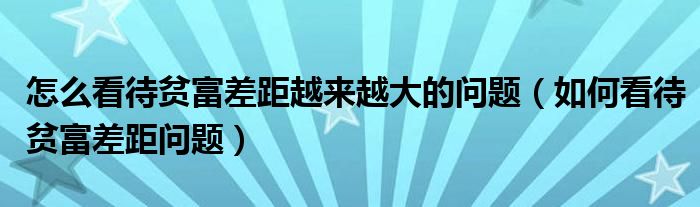 怎么看待贫富差距越来越大的问题（如何看待贫富差距问题）